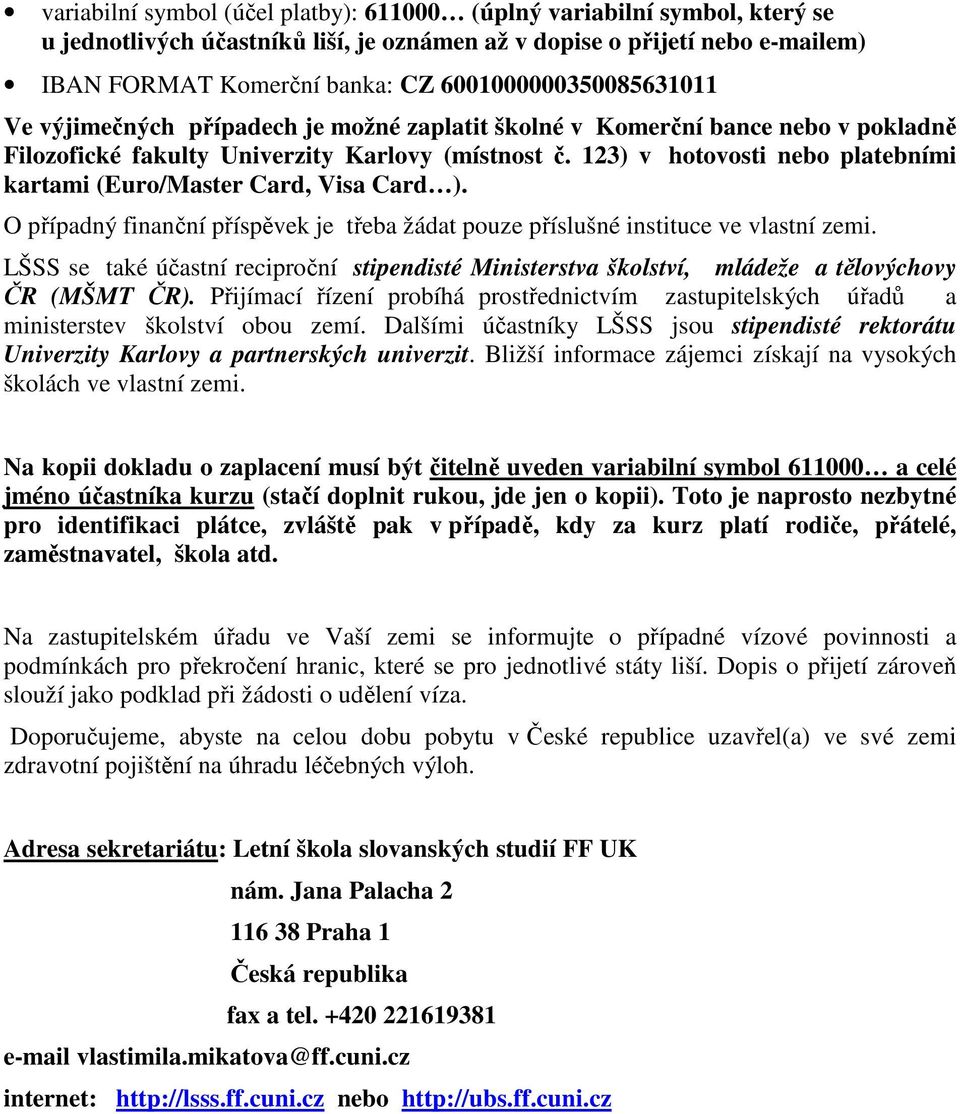 • variabilní symbol (účel platby): 611000… (úplný variabilní symbol, který se u jednotlivých účastníků liší, je oznámen až v dopise o přijetí nebo e-mailem)

• IBAN FORMAT Komerční banka: CZ 6001000000350085631011

Ve výjimečných případech je možné zaplatit školné v Komerční bance nebo v pokladně Filozofické fakulty Univerzity Karlovy (místnost č. 123) v hotovosti nebo platebními kartami (Euro/Master Card, Visa Card…).

O případný finanční příspěvek je třeba žádat pouze příslušné instituce ve vlastní zemi.

LŠSS se také účastní reciproční stipendisté Ministerstva školství, mládeže a tělovýchovy ČR (MŠMT ČR). Přijímací řízení probíhá prostřednictvím zastupitelských úřadů a ministerstev školství obou zemí. Dalšími účastníky LŠSS jsou stipendisté rektorátu Univerzity Karlovy a partnerských univerzit. Bližší informace zájemci získají na vysokých školách ve vlastní zemi.

Na kopii dokladu o zaplacení musí být čitelně uveden variabilní symbol 611000… a celé jméno účastníka kurzu (stačí doplnit rukou, jde jen o kopii). Toto je naprosto nezbytné pro identifikaci plátce, zvláště pak v případě, kdy za kurz platí rodiče, přátelé, zaměstnavatel, škola atd.

Na zastupitelském úřadu ve Vaší zemi se informujte o případné vízové povinnosti a podmínkách pro překročení hranic, které se pro jednotlivé státy liší. Dopis o přijetí zároveň slouží jako podklad při žádosti o udělení víza.

Doporučujeme, abyste na celou dobu pobytu v České republice uzavřel(a) ve své zemi zdravotní pojištění na úhradu léčebných výloh.

Adresa sekretariátu: Letní škola slovanských studií FF UK

nám. Jana Palacha 2

116 38 Praha 1

Česká republika

fax a tel. +420 221619381

e-mail vlastimila.mikatova@ff.cuni.cz

internet: http://lsss.ff.cuni.cz nebo http://ubs.ff.cuni.cz